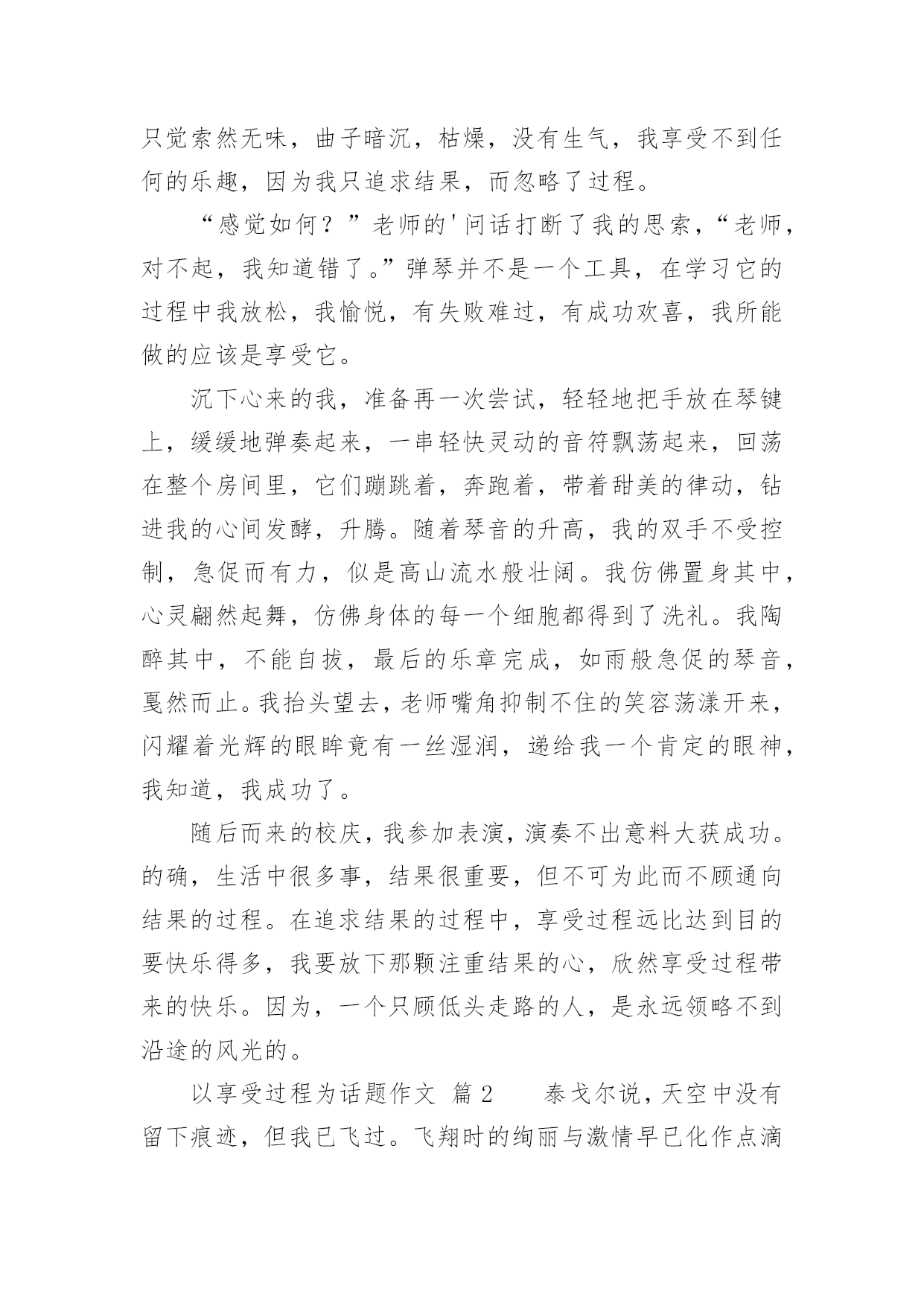 只觉索然无味，曲子暗沉，枯燥，没有生气，我享受不到任何的乐趣，因为我只追求结果，而忽略了过程。

“感觉如何？”老师的'问话打断了我的思索，“老师，对不起，我知道错了。”弹琴并不是一个工具，在学习它的过程中我放松，我愉悦，有失败难过，有成功欢喜，我所能做的应该是享受它。

沉下心来的我，准备再一次尝试，轻轻地把手放在琴键上，缓缓地弹奏起来，一串轻快灵动的音符飘荡起来，回荡在整个房间里，它们蹦跳着，奔跑着，带着甜美的律动，钻进我的心间发酵，升腾。随着琴音的升高，我的双手不受控制，急促而有力，似是高山流水般壮阔。我仿佛置身其中，心灵翩然起舞，仿佛身体的每一个细胞都得到了洗礼。我陶醉其中，不能自拔，最后的乐章完成，如雨般急促的琴音，戛然而止。我抬头望去，老师嘴角抑制不住的笑容荡漾开来，闪耀着光辉的眼眸竟有一丝湿润，递给我一个肯定的眼神，我知道，我成功了。

随后而来的校庆，我参加表演，演奏不出意料大获成功。的确，生活中很多事，结果很重要，但不可为此而不顾通向结果的过程。在追求结果的过程中，享受过程远比达到目的要快乐得多，我要放下那颗注重结果的心，欣然享受过程带来的快乐。因为，一个只顾低头走路的人，是永远领略不到沿途的风光的。

以享受过程为话题作文 篇2 泰戈尔说，天空中没有留下痕迹，但我已飞过。飞翔时的绚丽与激情早已化作点滴